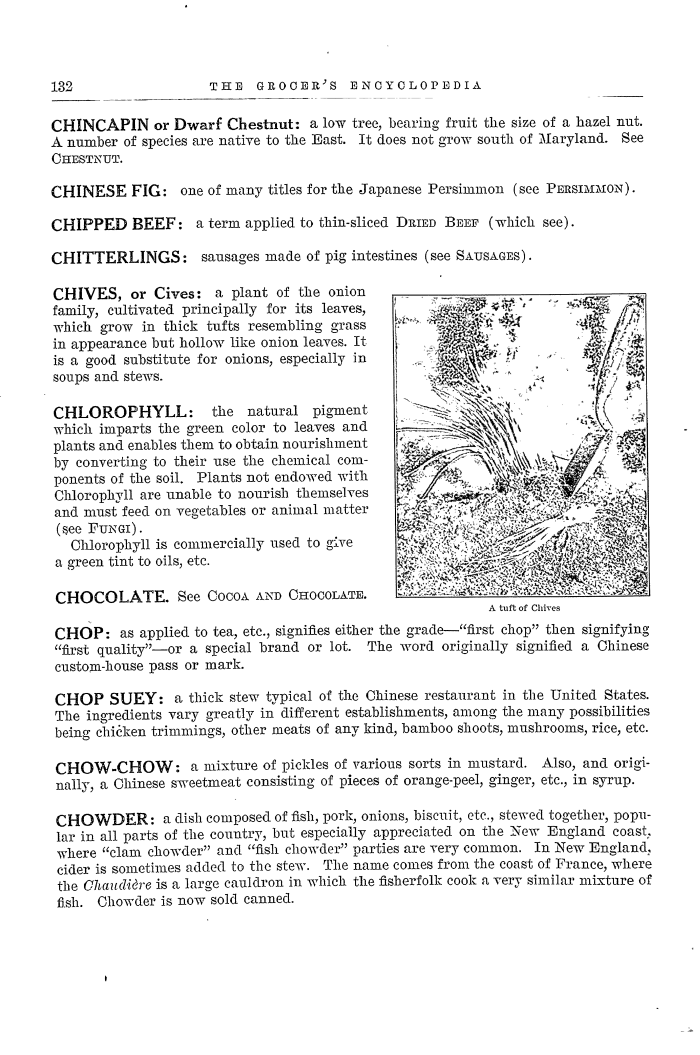 132 THE GROCER'S ENCYCLOPEDIA

CHINCAPIN or Dwarf Chestnut: a low tree, bearing fruit the size of a hazel nut. A number of species are native to the East. It does not grow south of Maryland. See CHESTNUT.

CHINESE FIG: one of many titles for the Japanese Persimmon (see PERSIMMON).

CHIPPED BEEF: a term applied to thin-sliced DRIED BEEF (which see).

CHITTERLINGS: sausages made of pig intestines (see SAUSAGES).

CHIVES, or Cives: a plant of the onion family, cultivated principally for its leaves, which grow in thick tufts resembling grass in appearance but hollow like onion leaves. It is a good substitute for onions, especially in soups and stews.

CHLOROPHYLL: the natural pigment which imparts the green color to leaves and plants and enables them to obtain nourishment by converting to their use the chemical components of the soil. Plants not endowed with Chlorophyll are unable to nourish themselves and must feed on vegetables or animal matter (see FUNGI).

Chlorophyll is commercially used to give a green tint to oils, etc.

CHOCOLATE. See COCOA AND CHOCOLATE.

A tuft of Chives

CHOP: as applied to tea, etc., signifies either the grade—"first chop" then signifying "first quality"—or a special brand or lot. The word originally signified a Chinese custom-house pass or mark.

CHOP SUEY: a thick stew typical of the Chinese restaurant in the United States. The ingredients vary greatly in different establishments, among the many possibilities being chicken trimmings, other meats of any kind, bamboo shoots, mushrooms, rice, etc.

CHOW-CHOW: a mixture of pickles of various sorts in mustard. Also, and originally, a Chinese sweetmeat consisting of pieces of orange-peel, ginger, etc., in syrup.

CHOWDER: a dish composed of fish, pork, onions, biscuit, etc., stewed together, popular in all parts of the country, but especially appreciated on the New England coast, where "clam chowder" and "fish chowder" parties are very common. In New England, cider is sometimes added to the stew. The name comes from the coast of France, where the Chaudière is a large cauldron in which the fisherfolk cook a very similar mixture of fish. Chowder is now sold canned.